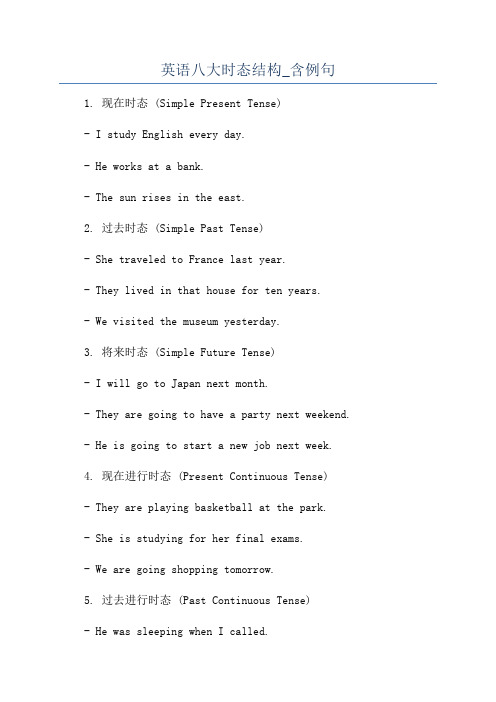 英语八大时态结构_含例句

1. 现在时态 (Simple Present Tense)

- I study English every day.

- He works at a bank.

- The sun rises in the east.

2. 过去时态 (Simple Past Tense)

- She traveled to France last year.

- They lived in that house for ten years.

- We visited the museum yesterday.

3. 将来时态 (Simple Future Tense)

- I will go to Japan next month.

- They are going to have a party next weekend.

- He is going to start a new job next week.

4. 现在进行时态 (Present Continuous Tense)

- They are playing basketball at the park.

- She is studying for her final exams.

- We are going shopping tomorrow.

5. 过去进行时态 (Past Continuous Tense)

- He was sleeping when I called.